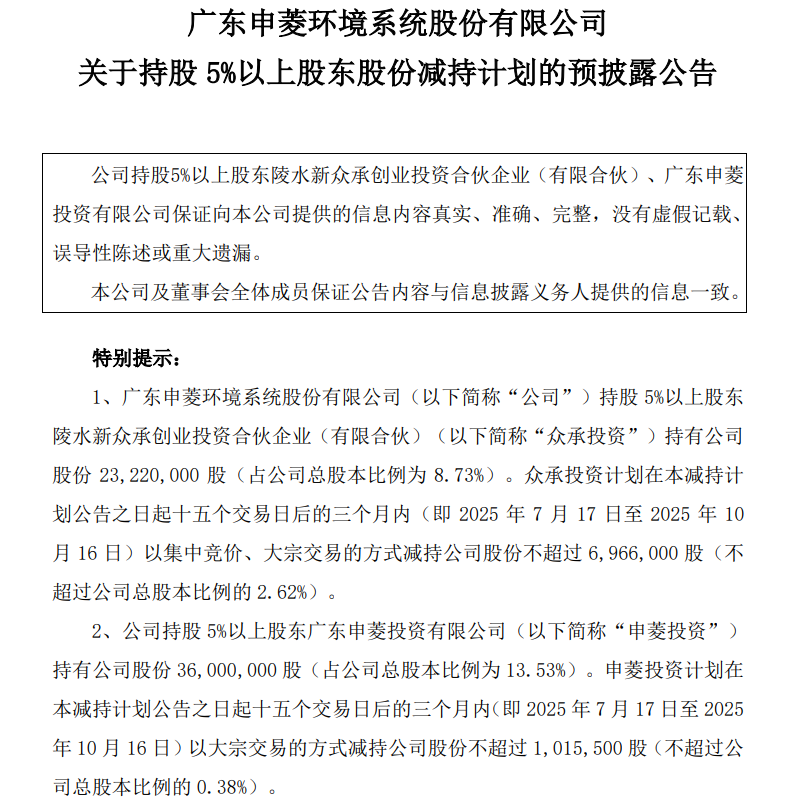 广东申菱环境系统股份有限公司
关于持股 5%以上股东股份减持计划的预披露公告

公司持股5%以上股东陵水新众承创业投资合伙企业（有限合伙）、广东申菱投资有限公司保证向本公司提供的信息内容真实、准确、完整，没有虚假记载、误导性陈述或重大遗漏。

本公司及董事会全体成员保证公告内容与信息披露义务人提供的信息一致。

特别提示：

1、广东申菱环境系统股份有限公司（以下简称“公司”）持股 5%以上股东陵水新众承创业投资合伙企业（有限合伙）（以下简称“众承投资”）持有公司股份 23,220,000 股（占公司总股本比例为 8.73%）。众承投资计划在本减持计划公告之日起十五个交易日后的三个月内（即 2025 年 7 月 17 日至 2025 年 10 月 16 日）以集中竞价、大宗交易的方式减持公司股份不超过 6,966,000 股（不超过公司总股本比例的 2.62%）。

2、公司持股 5%以上股东广东申菱投资有限公司（以下简称“申菱投资”）持有公司股份 36,000,000 股（占公司总股本比例为 13.53%）。申菱投资计划在本减持计划公告之日起十五个交易日后的三个月内(即 2025 年 7 月 17 日至 2025 年 10 月 16 日）以大宗交易的方式减持公司股份不超过 1,015,500 股（不超过公司总股本比例的 0.38%）。